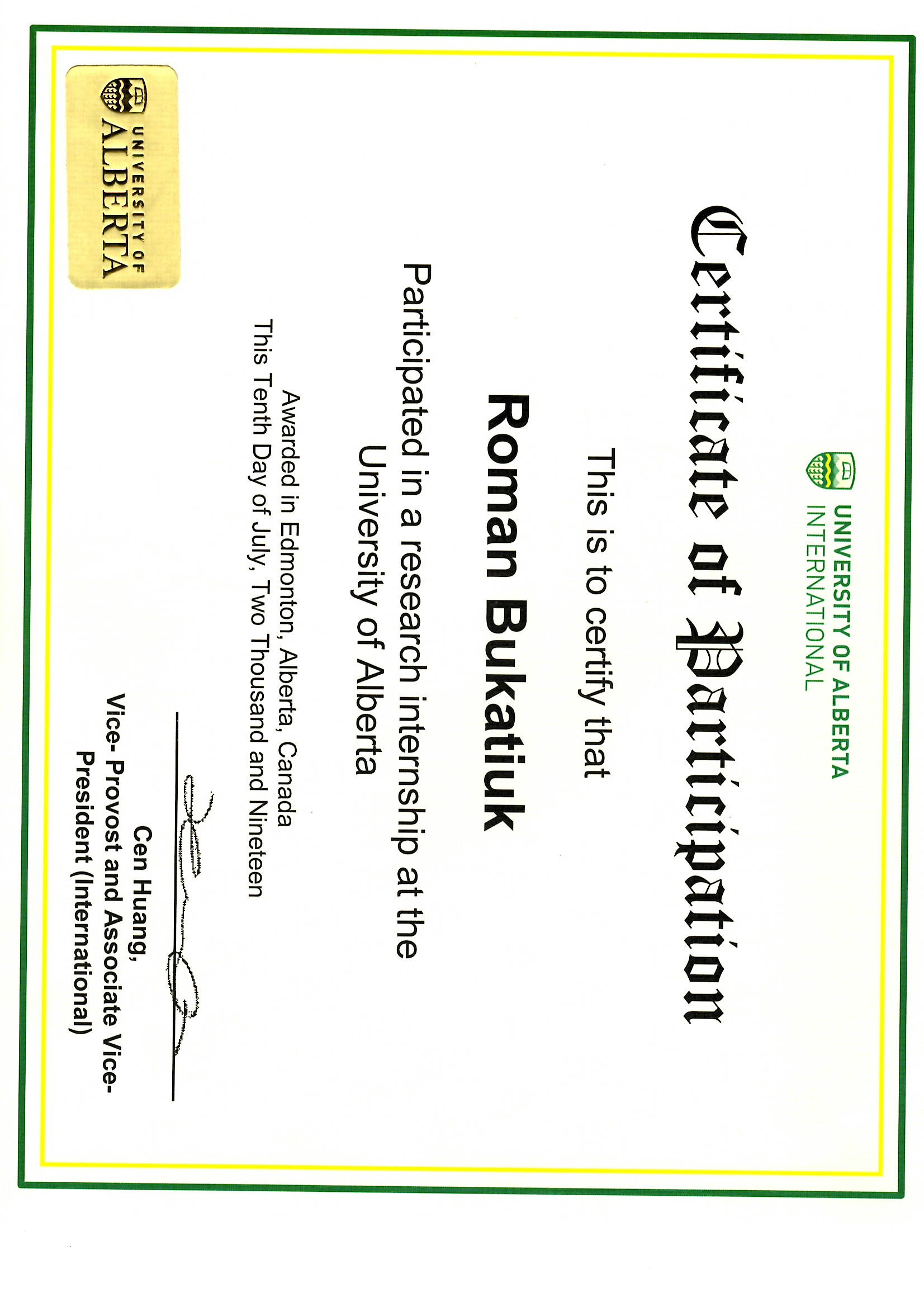 UNIVERSITY OF ALBERTA
INTERNATIONAL

Certificate of Participation

This is to certify that

Roman Bukatiuk

Participated in a research internship at the University of Alberta

Awarded in Edmonton, Alberta, Canada
This Tenth Day of July, Two Thousand and Nineteen

Cen Huang,
Vice- Provost and Associate Vice-President (International)

UNIVERSITY OF
ALBERTA